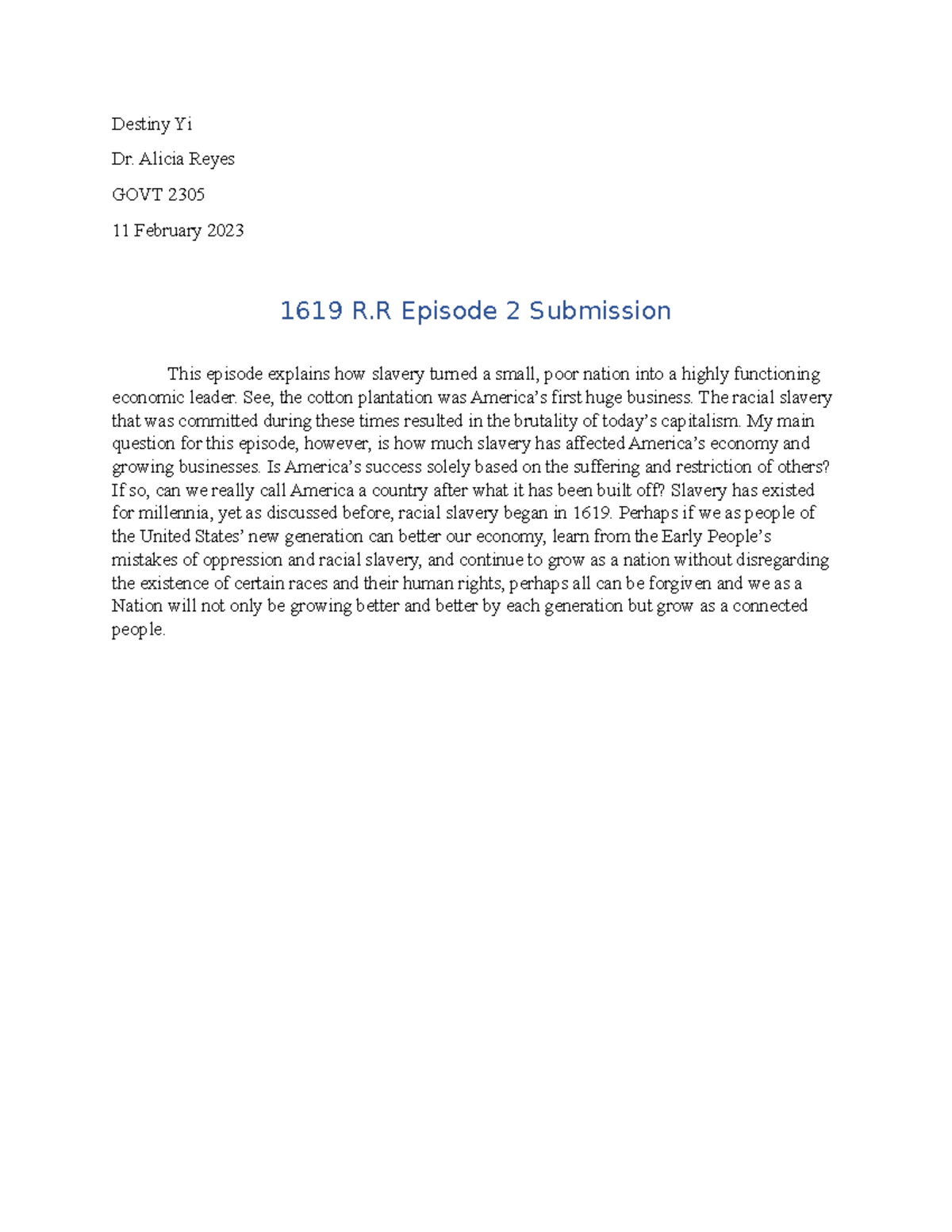 Destiny Yi

Dr. Alicia Reyes

GOVT 2305

11 February 2023

1619 R.R Episode 2 Submission

This episode explains how slavery turned a small, poor nation into a highly functioning economic leader. See, the cotton plantation was America's first huge business. The racial slavery that was committed during these times resulted in the brutality of today's capitalism. My main question for this episode, however, is how much slavery has affected America's economy and growing businesses. Is America's success solely based on the suffering and restriction of others? If so, can we really call America a country after what it has been built off? Slavery has existed for millennia, yet as discussed before, racial slavery began in 1619. Perhaps if we as people of the United States' new generation can better our economy, learn from the Early People's mistakes of oppression and racial slavery, and continue to grow as a nation without disregarding the existence of certain races and their human rights, perhaps all can be forgiven and we as a Nation will not only be growing better and better by each generation but grow as a connected people.